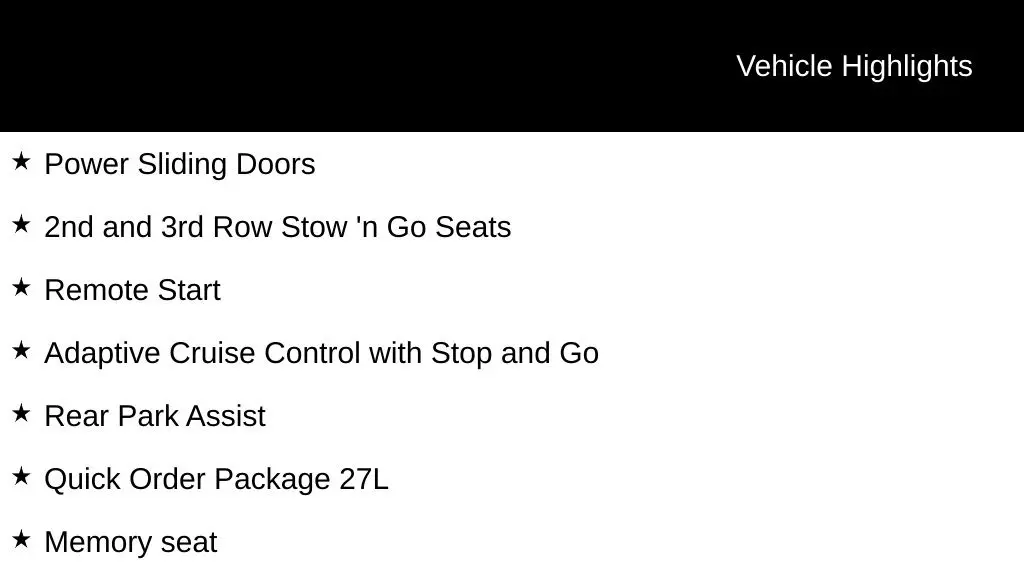 Vehicle Highlights

★ Power Sliding Doors

★ 2nd and 3rd Row Stow 'n Go Seats

★ Remote Start

★ Adaptive Cruise Control with Stop and Go

★ Rear Park Assist

★ Quick Order Package 27L

★ Memory seat